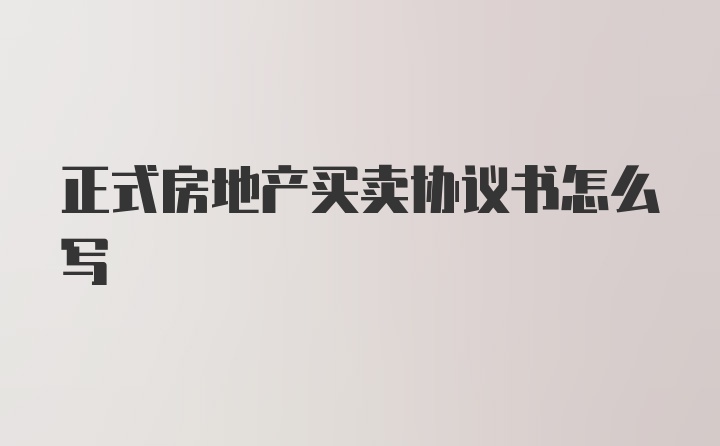 正式房地产买卖协议书怎么写